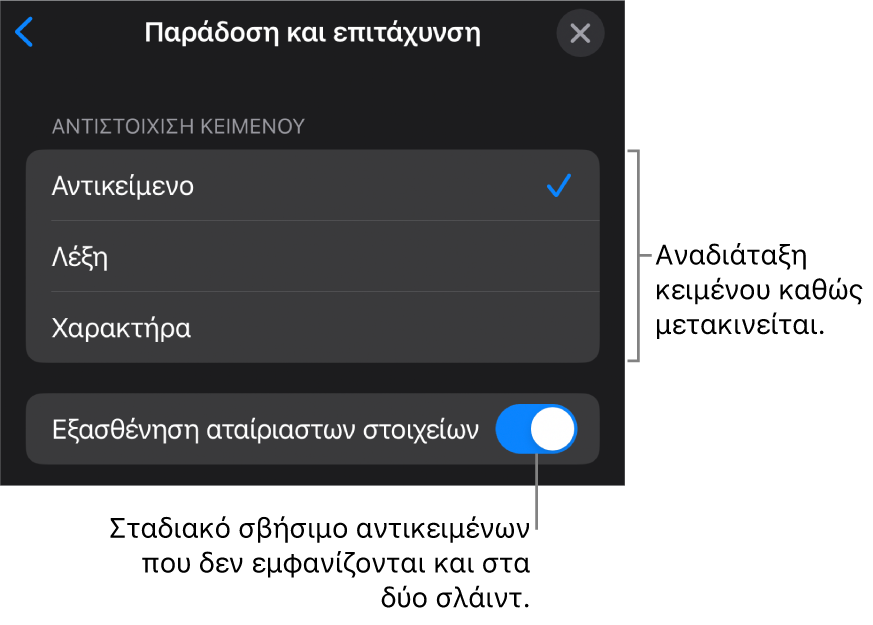 Παράδοση και επιτάχυνση

ΑΝΤΙΣΤΟΙΧΙΣΗ ΚΕΙΜΕΝΟΥ

Αντικείμενο

Λέξη

Χαρακτήρα

Αναδιάταξη κειμένου καθώς μετακινείται.

Εξασθένηση αταίριαστων στοιχείων

Σταδιακό σβήσιμο αντικειμένων που δεν εμφανίζονται και στα δύο σλάιντ.